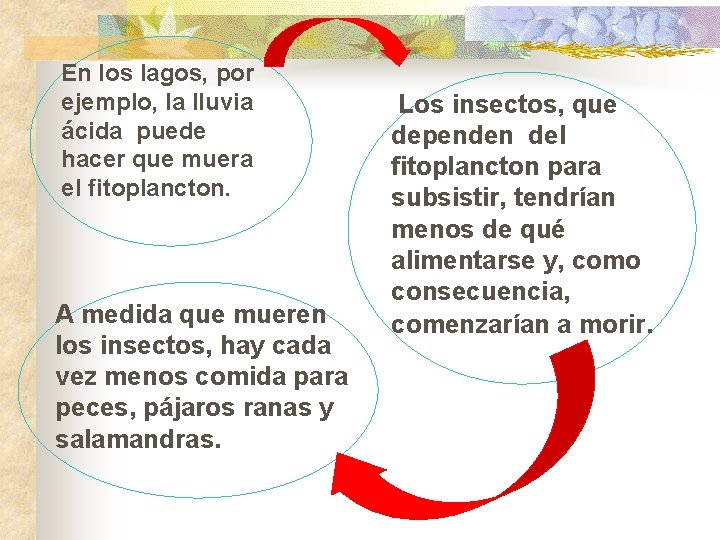 En los lagos, por ejemplo, la lluvia ácida puede hacer que muera el fitoplancton.

Los insectos, que dependen del fitoplancton para subsistir, tendrían menos de qué alimentarse y, como consecuencia, comenzarían a morir.

A medida que mueren los insectos, hay cada vez menos comida para peces, pájaros ranas y salamandras.